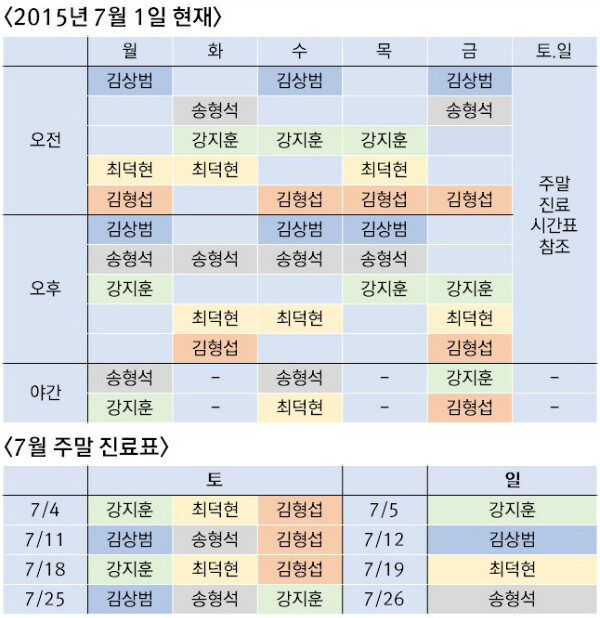 〈2015년 7월 1일 현재〉

| | 월 | 화 | 수 | 목 | 금 | 토.일 |
|---|---|---|---|---|---|---|
| 오전 | 김상범 | | 김상범 | | 김상범 | 주말 진료 시간표 참조 |
| | | 송형석 | | | 송형석 | |
| | | 강지훈 | 강지훈 | 강지훈 | | |
| | 최덕현 | 최덕현 | | 최덕현 | | |
| | 김형섭 | | 김형섭 | 김형섭 | 김형섭 | |
| 오후 | 김상범 | | 김상범 | 김상범 | | |
| | 송형석 | 송형석 | 송형석 | 송형석 | | |
| | 강지훈 | | | 강지훈 | 강지훈 | |
| | | 최덕현 | 최덕현 | | 최덕현 | |
| | | 김형섭 | | | 김형섭 | |
| 야간 | 송형석 | – | 송형석 | – | 강지훈 | – |
| | 강지훈 | – | 최덕현 | – | 김형섭 | – |

〈7월 주말 진료표〉

| | 토 | | | | 일 |
|---|---|---|---|---|---|
| 7/4 | 강지훈 | 최덕현 | 김형섭 | 7/5 | 강지훈 |
| 7/11 | 김상범 | 송형석 | 김형섭 | 7/12 | 김상범 |
| 7/18 | 강지훈 | 최덕현 | 김형섭 | 7/19 | 최덕현 |
| 7/25 | 김상범 | 송형석 | 강지훈 | 7/26 | 송형석 |